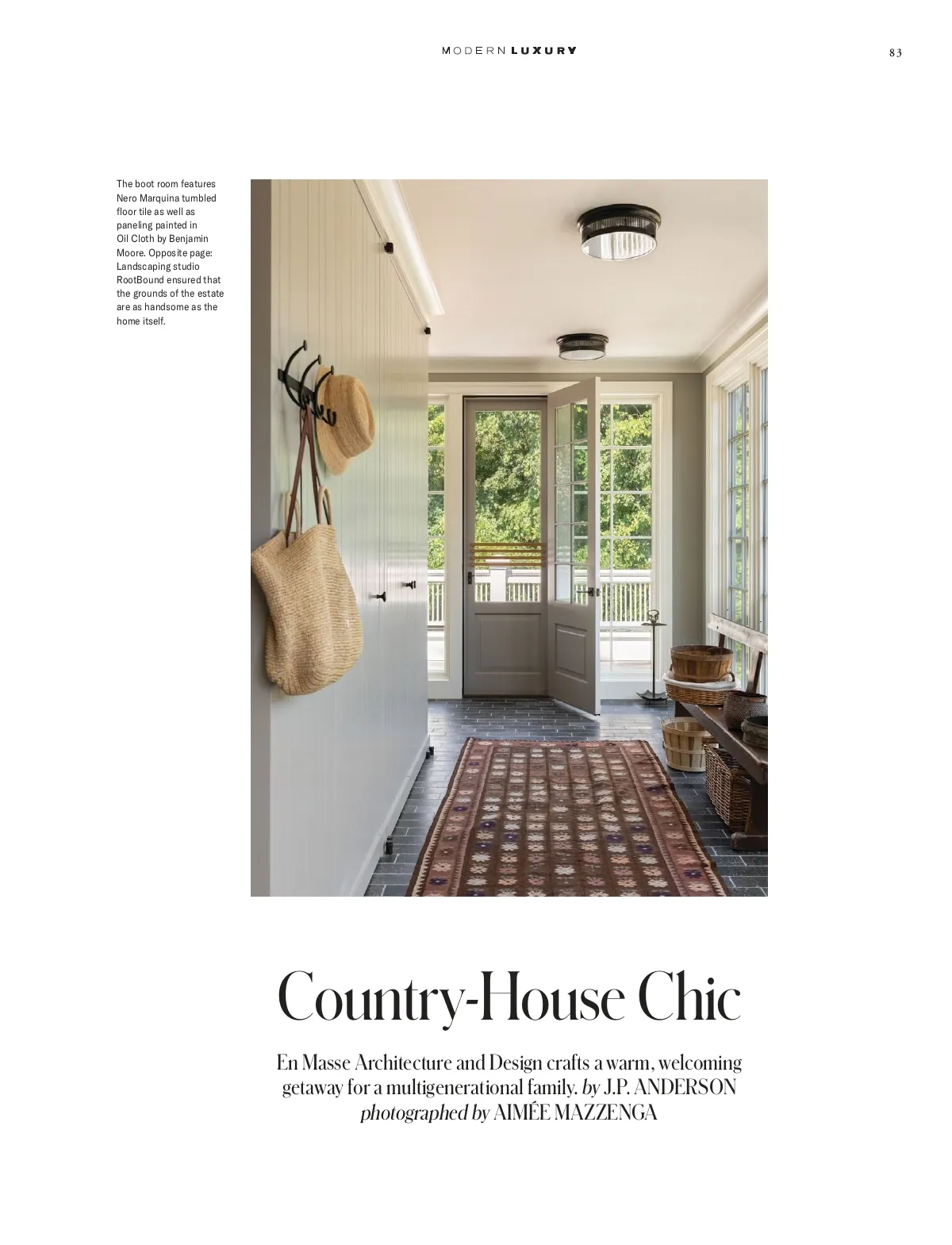 MODERN LUXURY

83

The boot room features Nero Marquina tumbled floor tile as well as paneling painted in Oil Cloth by Benjamin Moore. Opposite page: Landscaping studio RootBound ensured that the grounds of the estate are as handsome as the home itself.

Country-House Chic

En Masse Architecture and Design crafts a warm, welcoming getaway for a multigenerational family. by J.P. ANDERSON photographed by AIMÉE MAZZENGA